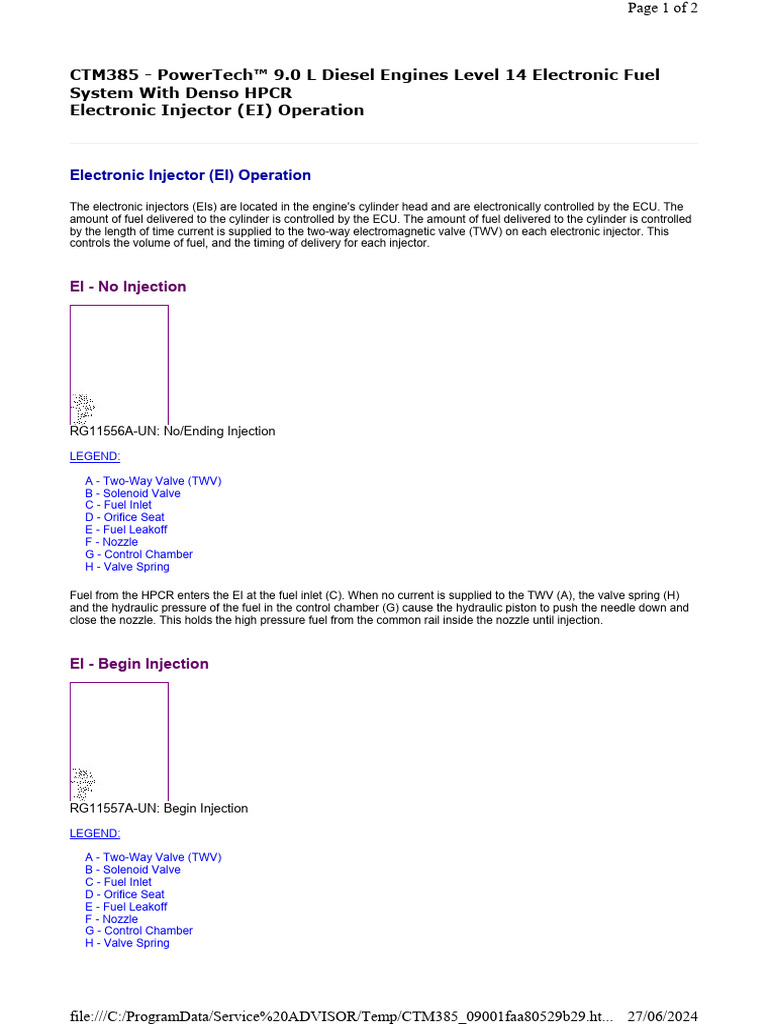 Page 1 of 2

CTM385 - PowerTech™ 9.0 L Diesel Engines Level 14 Electronic Fuel System With Denso HPCR
Electronic Injector (EI) Operation

Electronic Injector (EI) Operation

The electronic injectors (EIs) are located in the engine's cylinder head and are electronically controlled by the ECU. The amount of fuel delivered to the cylinder is controlled by the ECU. The amount of fuel delivered to the cylinder is controlled by the length of time current is supplied to the two-way electromagnetic valve (TWV) on each electronic injector. This controls the volume of fuel, and the timing of delivery for each injector.

EI - No Injection

RG11556A-UN: No/Ending Injection

LEGEND:

A - Two-Way Valve (TWV)
B - Solenoid Valve
C - Fuel Inlet
D - Orifice Seat
E - Fuel Leakoff
F - Nozzle
G - Control Chamber
H - Valve Spring

Fuel from the HPCR enters the EI at the fuel inlet (C). When no current is supplied to the TWV (A), the valve spring (H) and the hydraulic pressure of the fuel in the control chamber (G) cause the hydraulic piston to push the needle down and close the nozzle. This holds the high pressure fuel from the common rail inside the nozzle until injection.

EI - Begin Injection

RG11557A-UN: Begin Injection

LEGEND:

A - Two-Way Valve (TWV)
B - Solenoid Valve
C - Fuel Inlet
D - Orifice Seat
E - Fuel Leakoff
F - Nozzle
G - Control Chamber
H - Valve Spring

file:///C:/ProgramData/Service%20ADVISOR/Temp/CTM385_09001faa80529b29.ht... 27/06/2024